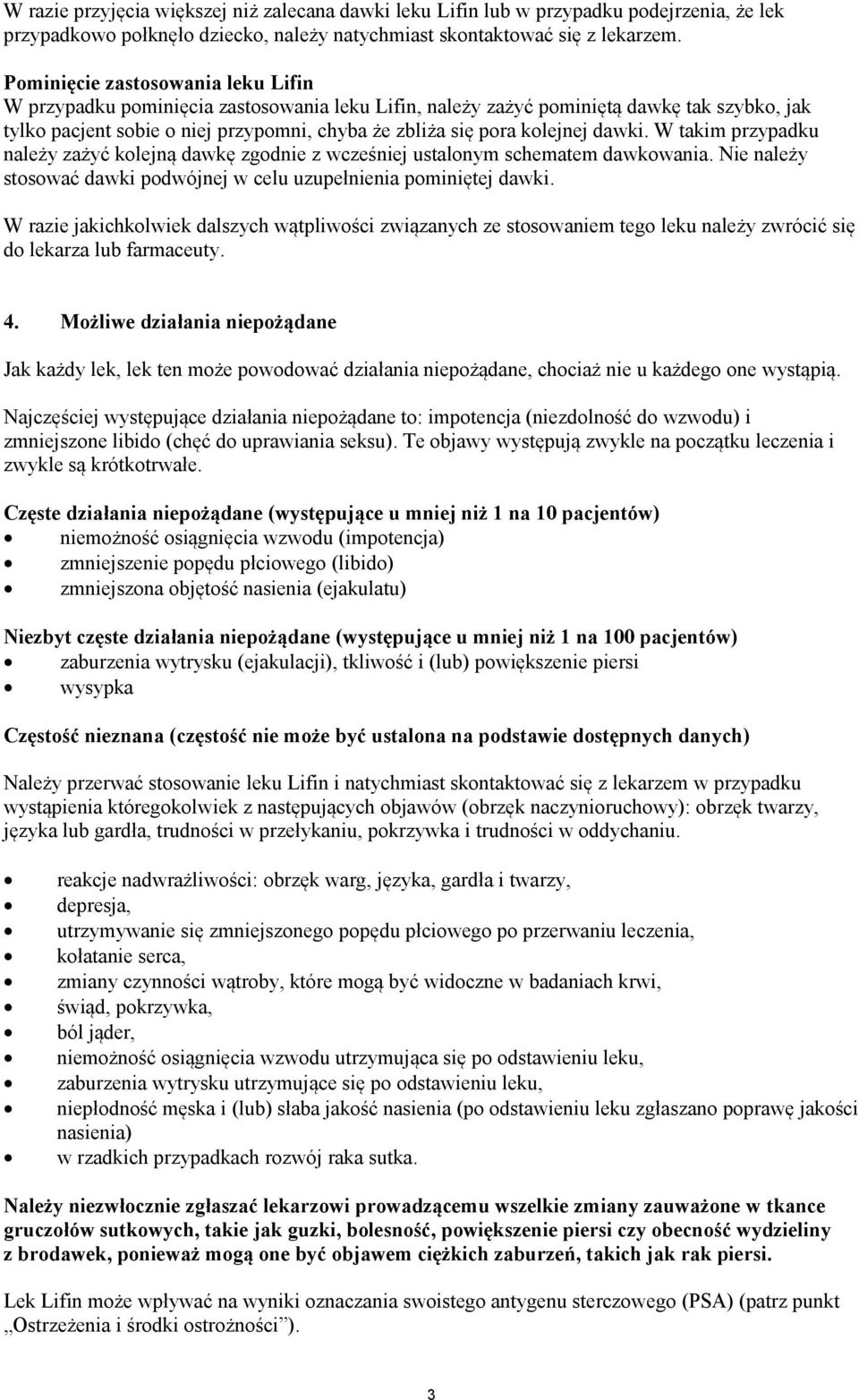 W razie przyjęcia większej niż zalecana dawki leku Lifin lub w przypadku podejrzenia, że lek przypadkowo połknęło dziecko, należy natychmiast skontaktować się z lekarzem.

Pominięcie zastosowania leku Lifin
W przypadku pominięcia zastosowania leku Lifin, należy zażyć pominiętą dawkę tak szybko, jak tylko pacjent sobie o niej przypomni, chyba że zbliża się pora kolejnej dawki. W takim przypadku należy zażyć kolejną dawkę zgodnie z wcześniej ustalonym schematem dawkowania. Nie należy stosować dawki podwójnej w celu uzupełnienia pominiętej dawki.

W razie jakichkolwiek dalszych wątpliwości związanych ze stosowaniem tego leku należy zwrócić się do lekarza lub farmaceuty.

4. Możliwe działania niepożądane

Jak każdy lek, lek ten może powodować działania niepożądane, chociaż nie u każdego one wystąpią.

Najczęściej występujące działania niepożądane to: impotencja (niezdolność do wzwodu) i zmniejszone libido (chęć do uprawiania seksu). Te objawy występują zwykle na początku leczenia i zwykle są krótkotrwałe.

Częste działania niepożądane (występujące u mniej niż 1 na 10 pacjentów)
• niemożność osiągnięcia wzwodu (impotencja)
• zmniejszenie popędu płciowego (libido)
• zmniejszona objętość nasienia (ejakulatu)

Niezbyt częste działania niepożądane (występujące u mniej niż 1 na 100 pacjentów)
• zaburzenia wytrysku (ejakulacji), tkliwość i (lub) powiększenie piersi
• wysypka

Częstość nieznana (częstość nie może być ustalona na podstawie dostępnych danych)

Należy przerwać stosowanie leku Lifin i natychmiast skontaktować się z lekarzem w przypadku wystąpienia któregokolwiek z następujących objawów (obrzęk naczynioruchowy): obrzęk twarzy, języka lub gardła, trudności w przełykaniu, pokrzywka i trudności w oddychaniu.

• reakcje nadwrażliwości: obrzęk warg, języka, gardła i twarzy,
• depresja,
• utrzymywanie się zmniejszonego popędu płciowego po przerwaniu leczenia,
• kołatanie serca,
• zmiany czynności wątroby, które mogą być widoczne w badaniach krwi,
• świąd, pokrzywka,
• ból jąder,
• niemożność osiągnięcia wzwodu utrzymująca się po odstawieniu leku,
• zaburzenia wytrysku utrzymujące się po odstawieniu leku,
• niepłodność męska i (lub) słaba jakość nasienia (po odstawieniu leku zgłaszano poprawę jakości nasienia)
• w rzadkich przypadkach rozwój raka sutka.

Należy niezwłocznie zgłaszać lekarzowi prowadzącemu wszelkie zmiany zauważone w tkance gruczołów sutkowych, takie jak guzki, bolesność, powiększenie piersi czy obecność wydzieliny z brodawek, ponieważ mogą one być objawem ciężkich zaburzeń, takich jak rak piersi.

Lek Lifin może wpływać na wyniki oznaczania swoistego antygenu sterczowego (PSA) (patrz punkt „Ostrzeżenia i środki ostrożności”).

3